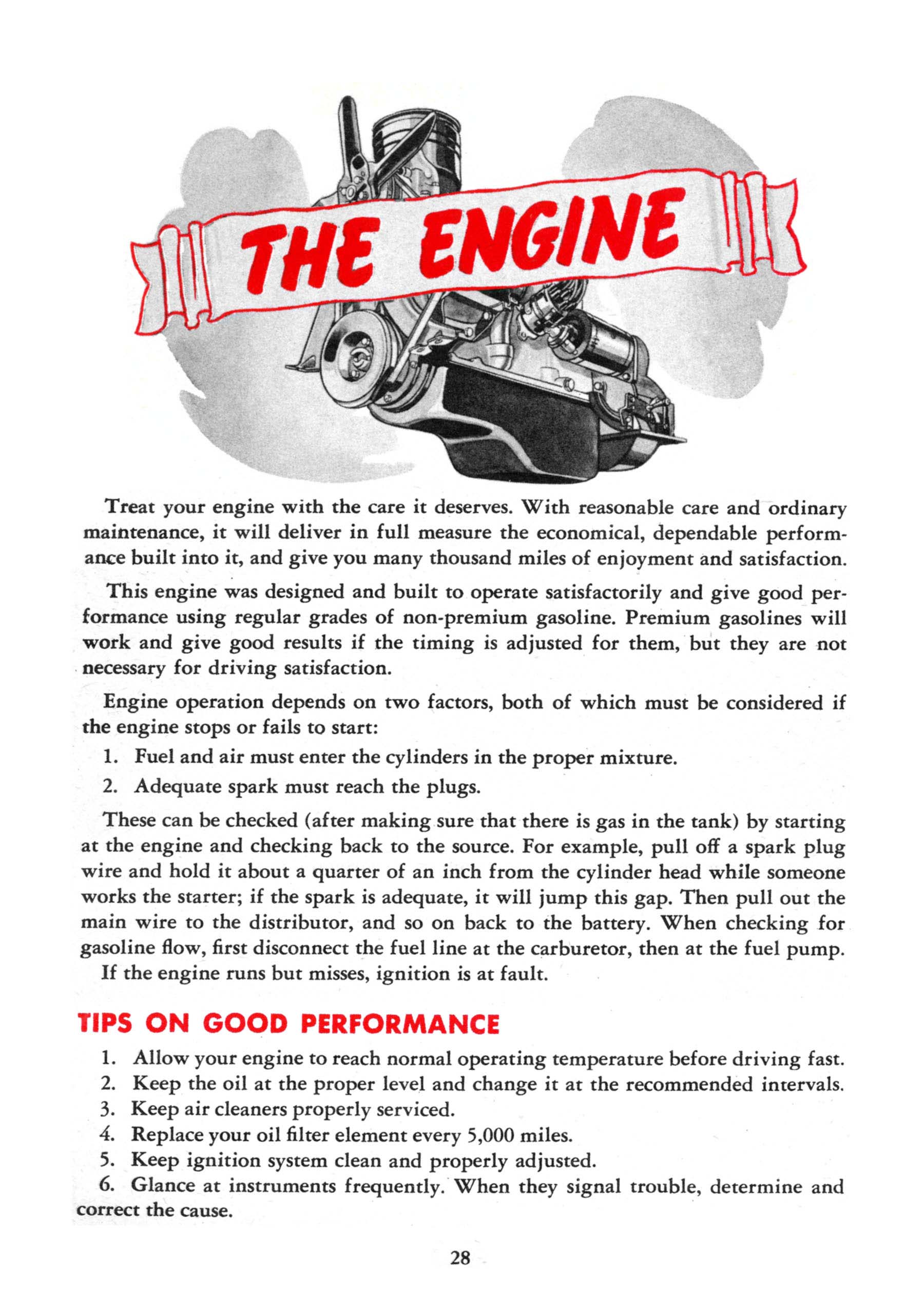 THE ENGINE

Treat your engine with the care it deserves. With reasonable care and ordinary maintenance, it will deliver in full measure the economical, dependable performance built into it, and give you many thousand miles of enjoyment and satisfaction.

This engine was designed and built to operate satisfactorily and give good performance using regular grades of non-premium gasoline. Premium gasolines will work and give good results if the timing is adjusted for them, but they are not necessary for driving satisfaction.

Engine operation depends on two factors, both of which must be considered if the engine stops or fails to start:

1. Fuel and air must enter the cylinders in the proper mixture.

2. Adequate spark must reach the plugs.

These can be checked (after making sure that there is gas in the tank) by starting at the engine and checking back to the source. For example, pull off a spark plug wire and hold it about a quarter of an inch from the cylinder head while someone works the starter; if the spark is adequate, it will jump this gap. Then pull out the main wire to the distributor, and so on back to the battery. When checking for gasoline flow, first disconnect the fuel line at the carburetor, then at the fuel pump.

If the engine runs but misses, ignition is at fault.

TIPS ON GOOD PERFORMANCE

1. Allow your engine to reach normal operating temperature before driving fast.
2. Keep the oil at the proper level and change it at the recommended intervals.
3. Keep air cleaners properly serviced.
4. Replace your oil filter element every 5,000 miles.
5. Keep ignition system clean and properly adjusted.
6. Glance at instruments frequently. When they signal trouble, determine and correct the cause.

28